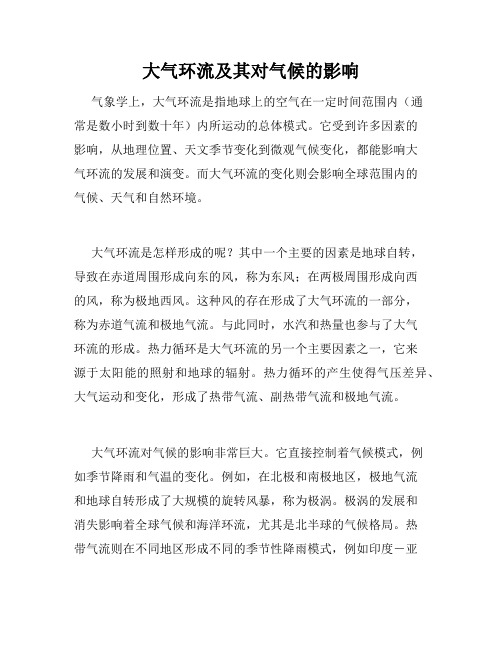 大气环流及其对气候的影响

气象学上，大气环流是指地球上的空气在一定时间范围内（通常是数小时到数十年）内所运动的总体模式。它受到许多因素的影响，从地理位置、天文季节变化到微观气候变化，都能影响大气环流的发展和演变。而大气环流的变化则会影响全球范围内的气候、天气和自然环境。

大气环流是怎样形成的呢？其中一个主要的因素是地球自转，导致在赤道周围形成向东的风，称为东风；在两极周围形成向西的风，称为极地西风。这种风的存在形成了大气环流的一部分，称为赤道气流和极地气流。与此同时，水汽和热量也参与了大气环流的形成。热力循环是大气环流的另一个主要因素之一，它来源于太阳能的照射和地球的辐射。热力循环的产生使得气压差异、大气运动和变化，形成了热带气流、副热带气流和极地气流。

大气环流对气候的影响非常巨大。它直接控制着气候模式，例如季节降雨和气温的变化。例如，在北极和南极地区，极地气流和地球自转形成了大规模的旋转风暴，称为极涡。极涡的发展和消失影响着全球气候和海洋环流，尤其是北半球的气候格局。热带气流则在不同地区形成不同的季节性降雨模式，例如印度－亚